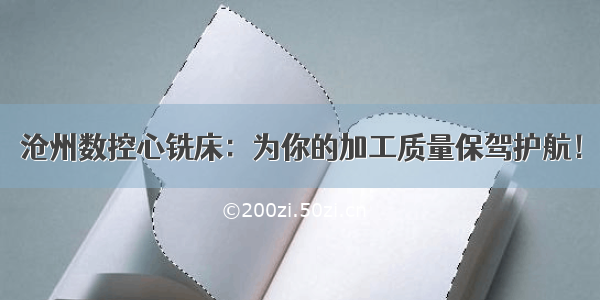 沧州数控心铣床：为你的加工质量保驾护航！

©200zi.50zi.cn